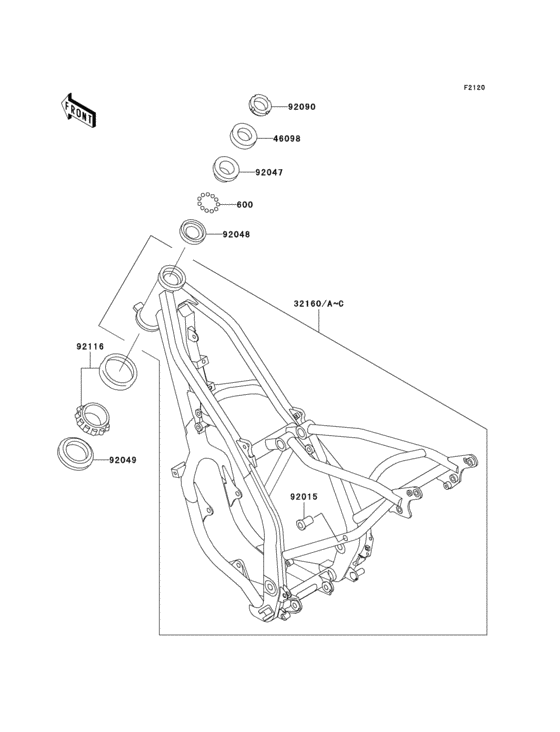 F2120

FRONT

92090

46098

92047

600

92048

32160/A~C

92116

92049

92015